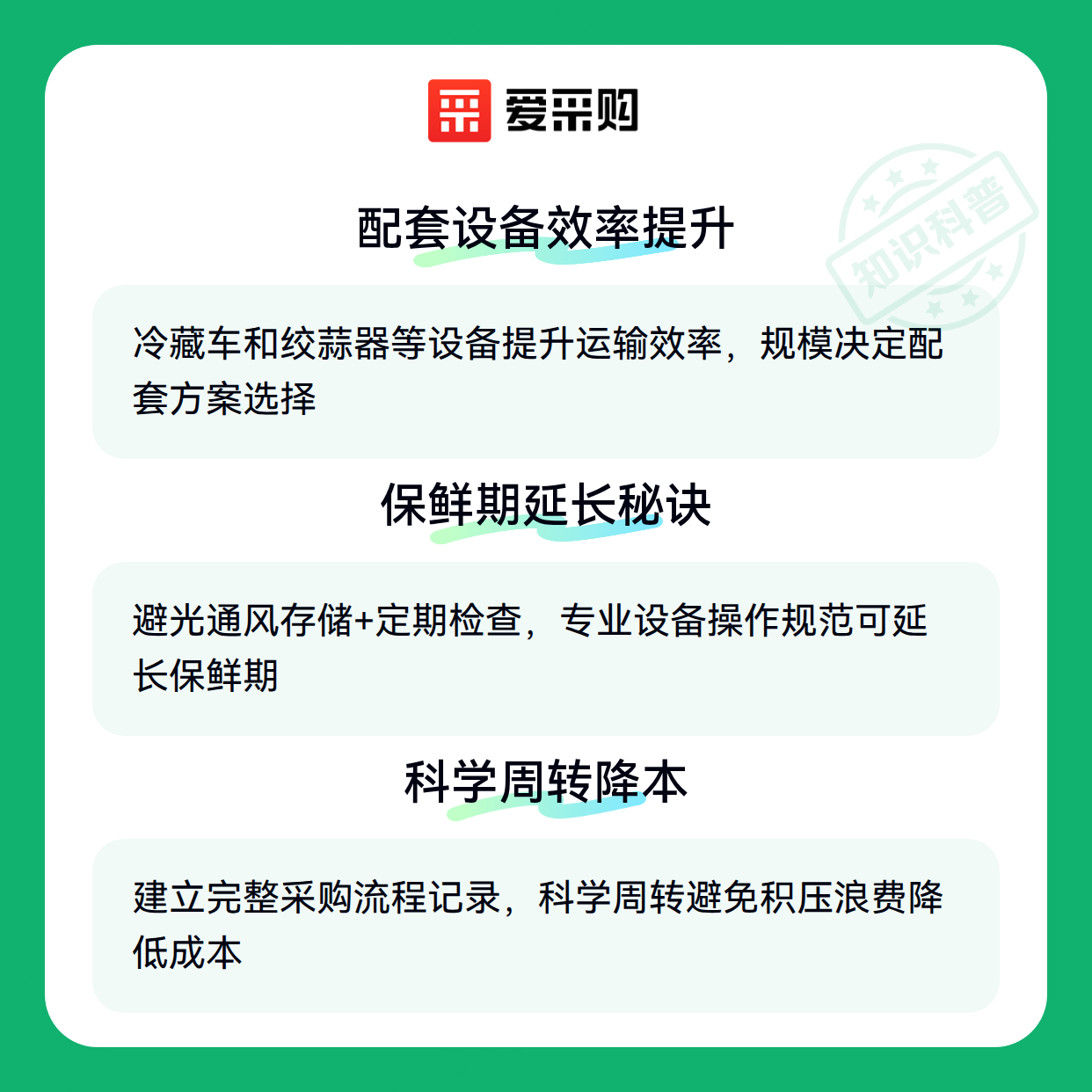 爱采购

配套设备效率提升

冷藏车和绞蒜器等设备提升运输效率，规模决定配套方案选择

保鲜期延长秘诀

避光通风存储+定期检查，专业设备操作规范可延长保鲜期

科学周转降本

建立完整采购流程记录，科学周转避免积压浪费降低成本

知识科普